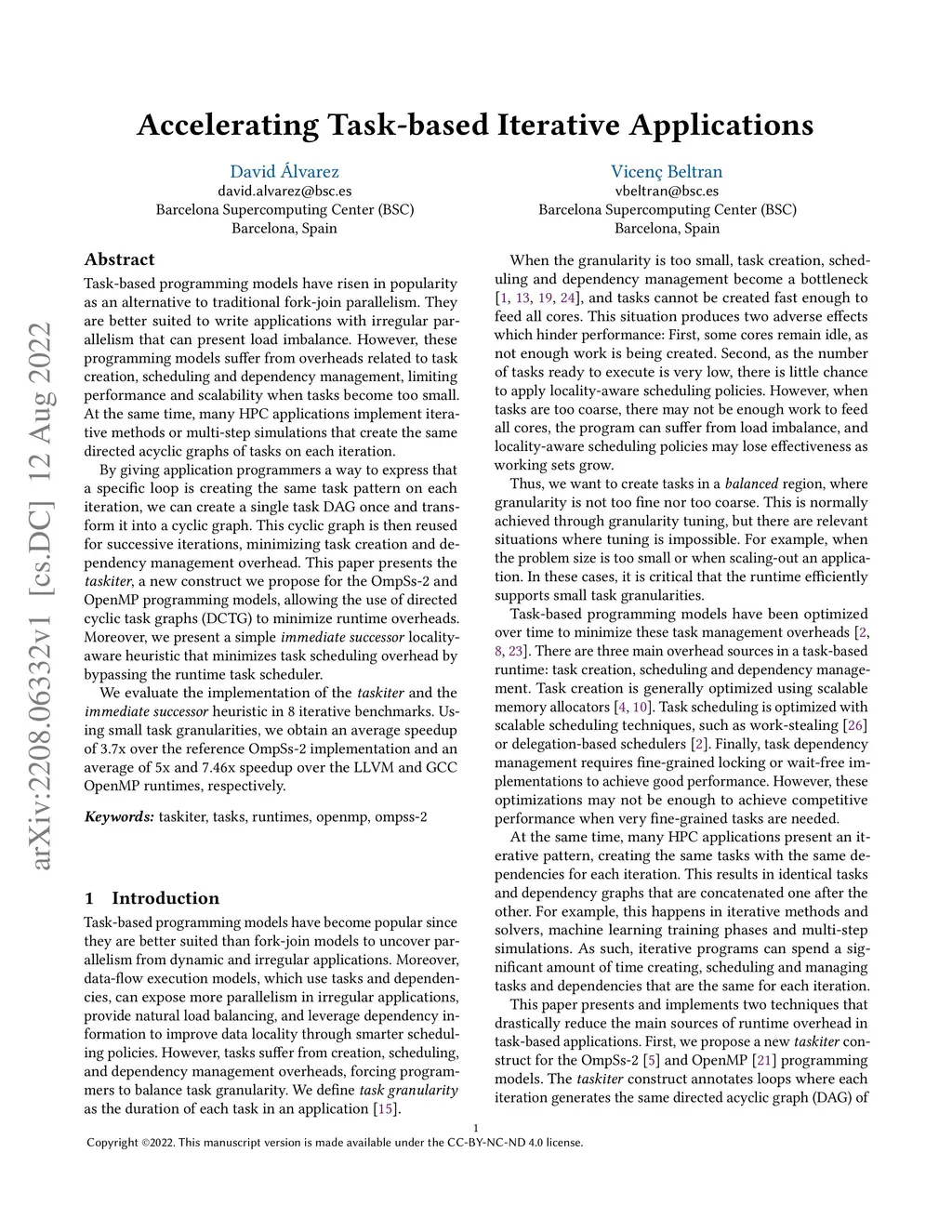 Accelerating Task-based Iterative Applications

David Álvarez
david.alvarez@bsc.es
Barcelona Supercomputing Center (BSC)
Barcelona, Spain

Vicenç Beltran
vbeltran@bsc.es
Barcelona Supercomputing Center (BSC)
Barcelona, Spain

arXiv:2208.06332v1 [cs.DC] 12 Aug 2022

Abstract

Task-based programming models have risen in popularity as an alternative to traditional fork-join parallelism. They are better suited to write applications with irregular parallelism that can present load imbalance. However, these programming models suffer from overheads related to task creation, scheduling and dependency management, limiting performance and scalability when tasks become too small. At the same time, many HPC applications implement iterative methods or multi-step simulations that create the same directed acyclic graphs of tasks on each iteration.

By giving application programmers a way to express that a specific loop is creating the same task pattern on each iteration, we can create a single task DAG once and transform it into a cyclic graph. This cyclic graph is then reused for successive iterations, minimizing task creation and dependency management overhead. This paper presents the taskiter, a new construct we propose for the OmpSs-2 and OpenMP programming models, allowing the use of directed cyclic task graphs (DCTG) to minimize runtime overheads. Moreover, we present a simple immediate successor locality-aware heuristic that minimizes task scheduling overhead by bypassing the runtime task scheduler.

We evaluate the implementation of the taskiter and the immediate successor heuristic in 8 iterative benchmarks. Using small task granularities, we obtain an average speedup of 3.7x over the reference OmpSs-2 implementation and an average of 5x and 7.46x speedup over the LLVM and GCC OpenMP runtimes, respectively.

Keywords: taskiter, tasks, runtimes, openmp, ompss-2

1 Introduction

Task-based programming models have become popular since they are better suited than fork-join models to uncover parallelism from dynamic and irregular applications. Moreover, data-flow execution models, which use tasks and dependencies, can expose more parallelism in irregular applications, provide natural load balancing, and leverage dependency information to improve data locality through smarter scheduling policies. However, tasks suffer from creation, scheduling, and dependency management overheads, forcing programmers to balance task granularity. We define task granularity as the duration of each task in an application [15].

When the granularity is too small, task creation, scheduling and dependency management become a bottleneck [1, 13, 19, 24], and tasks cannot be created fast enough to feed all cores. This situation produces two adverse effects which hinder performance: First, some cores remain idle, as not enough work is being created. Second, as the number of tasks ready to execute is very low, there is little chance to apply locality-aware scheduling policies. However, when tasks are too coarse, there may not be enough work to feed all cores, the program can suffer from load imbalance, and locality-aware scheduling policies may lose effectiveness as working sets grow.

Thus, we want to create tasks in a balanced region, where granularity is not too fine nor too coarse. This is normally achieved through granularity tuning, but there are relevant situations where tuning is impossible. For example, when the problem size is too small or when scaling-out an application. In these cases, it is critical that the runtime efficiently supports small task granularities.

Task-based programming models have been optimized over time to minimize these task management overheads [2, 8, 23]. There are three main overhead sources in a task-based runtime: task creation, scheduling and dependency management. Task creation is generally optimized using scalable memory allocators [4, 10]. Task scheduling is optimized with scalable scheduling techniques, such as work-stealing [26] or delegation-based schedulers [2]. Finally, task dependency management requires fine-grained locking or wait-free implementations to achieve good performance. However, these optimizations may not be enough to achieve competitive performance when very fine-grained tasks are needed.

At the same time, many HPC applications present an iterative pattern, creating the same tasks with the same dependencies for each iteration. This results in identical tasks and dependency graphs that are concatenated one after the other. For example, this happens in iterative methods and solvers, machine learning training phases and multi-step simulations. As such, iterative programs can spend a significant amount of time creating, scheduling and managing tasks and dependencies that are the same for each iteration.

This paper presents and implements two techniques that drastically reduce the main sources of runtime overhead in task-based applications. First, we propose a new taskiter construct for the OmpSs-2 [5] and OpenMP [21] programming models. The taskiter construct annotates loops where each iteration generates the same directed acyclic graph (DAG) of

1
Copyright ©2022. This manuscript version is made available under the CC-BY-NC-ND 4.0 license.